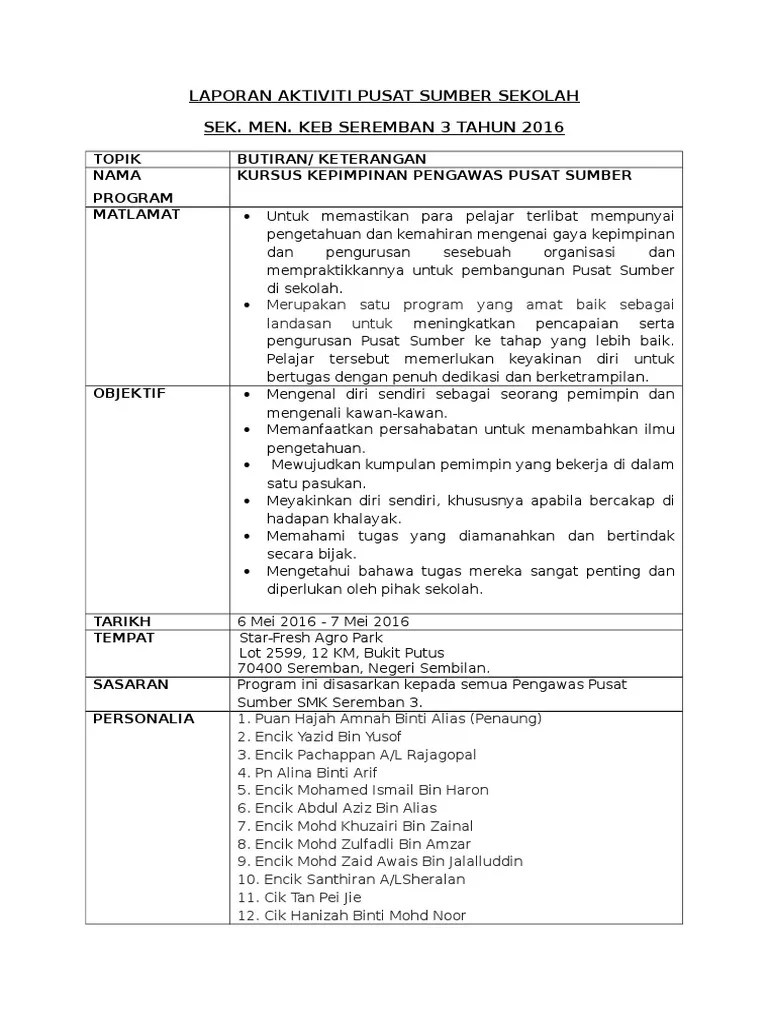 LAPORAN AKTIVITI PUSAT SUMBER SEKOLAH

SEK. MEN. KEB SEREMBAN 3 TAHUN 2016

| TOPIK | BUTIRAN/ KETERANGAN |
|---|---|
| NAMA PROGRAM | KURSUS KEPIMPINAN PENGAWAS PUSAT SUMBER |
| MATLAMAT | • Untuk memastikan para pelajar terlibat mempunyai pengetahuan dan kemahiran mengenai gaya kepimpinan dan pengurusan sesebuah organisasi dan mempraktikkannya untuk pembangunan Pusat Sumber di sekolah. • Merupakan satu program yang amat baik sebagai landasan untuk meningkatkan pencapaian serta pengurusan Pusat Sumber ke tahap yang lebih baik. Pelajar tersebut memerlukan keyakinan diri untuk bertugas dengan penuh dedikasi dan berketrampilan. |
| OBJEKTIF | • Mengenal diri sendiri sebagai seorang pemimpin dan mengenali kawan-kawan. • Memanfaatkan persahabatan untuk menambahkan ilmu pengetahuan. • Mewujudkan kumpulan pemimpin yang bekerja di dalam satu pasukan. • Meyakinkan diri sendiri, khususnya apabila bercakap di hadapan khalayak. • Memahami tugas yang diamanahkan dan bertindak secara bijak. • Mengetahui bahawa tugas mereka sangat penting dan diperlukan oleh pihak sekolah. |
| TARIKH | 6 Mei 2016 - 7 Mei 2016 |
| TEMPAT | Star-Fresh Agro Park Lot 2599, 12 KM, Bukit Putus 70400 Seremban, Negeri Sembilan. |
| SASARAN | Program ini disasarkan kepada semua Pengawas Pusat Sumber SMK Seremban 3. |
| PERSONALIA | 1. Puan Hajah Amnah Binti Alias (Penaung) 2. Encik Yazid Bin Yusof 3. Encik Pachappan A/L Rajagopal 4. Pn Alina Binti Arif 5. Encik Mohamed Ismail Bin Haron 6. Encik Abdul Aziz Bin Alias 7. Encik Mohd Khuzairi Bin Zainal 8. Encik Mohd Zulfadli Bin Amzar 9. Encik Mohd Zaid Awais Bin Jalalluddin 10. Encik Santhiran A/LSheralan 11. Cik Tan Pei Jie 12. Cik Hanizah Binti Mohd Noor |